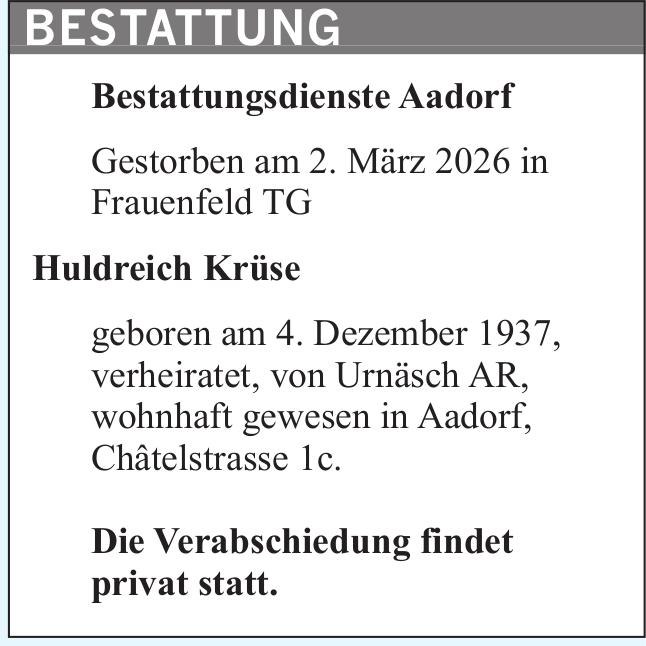 BESTATTUNG

Bestattungsdienste Aadorf

Gestorben am 2. März 2026 in Frauenfeld TG

Huldreich Krüse

geboren am 4. Dezember 1937, verheiratet, von Urnäsch AR, wohnhaft gewesen in Aadorf, Châtelstrasse 1c.

Die Verabschiedung findet privat statt.